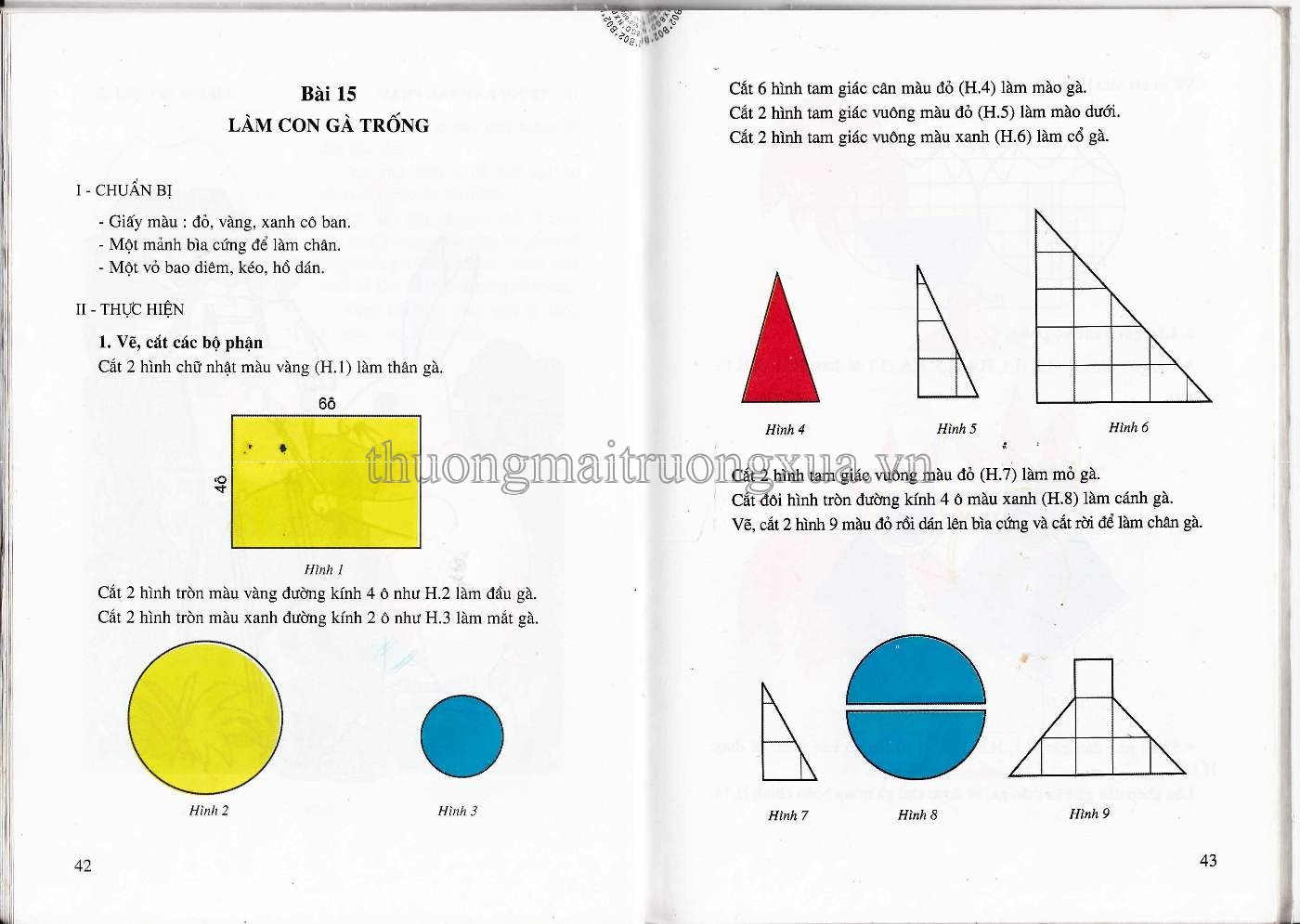 Bài 15
LÀM CON GÀ TRỐNG

I - CHUẨN BỊ

- Giấy màu : đỏ, vàng, xanh cô ban.
- Một mảnh bìa cứng để làm chân.
- Một vỏ bao diêm, kéo, hồ dán.

II - THỰC HIỆN

1. Vẽ, cắt các bộ phận

Cắt 2 hình chữ nhật màu vàng (H.1) làm thân gà.

6ô

4ô

Hình 1

Cắt 2 hình tròn màu vàng đường kính 4 ô như H.2 làm đầu gà.

Cắt 2 hình tròn màu xanh đường kính 2 ô như H.3 làm mắt gà.

Hình 2

Hình 3

42

Cắt 6 hình tam giác cân màu đỏ (H.4) làm mào gà.

Cắt 2 hình tam giác vuông màu đỏ (H.5) làm mào dưới.

Cắt 2 hình tam giác vuông màu xanh (H.6) làm cổ gà.

Hình 4

Hình 5

Hình 6

Cắt 2 hình tam giác vuông màu đỏ (H.7) làm mỏ gà.

Cắt đôi hình tròn đường kính 4 ô màu xanh (H.8) làm cánh gà.

Vẽ, cắt 2 hình 9 màu đỏ rồi dán lên bìa cứng và cắt rời để làm chân gà.

Hình 7

Hình 8

Hình 9

43

thuongmaitruongxua.vn